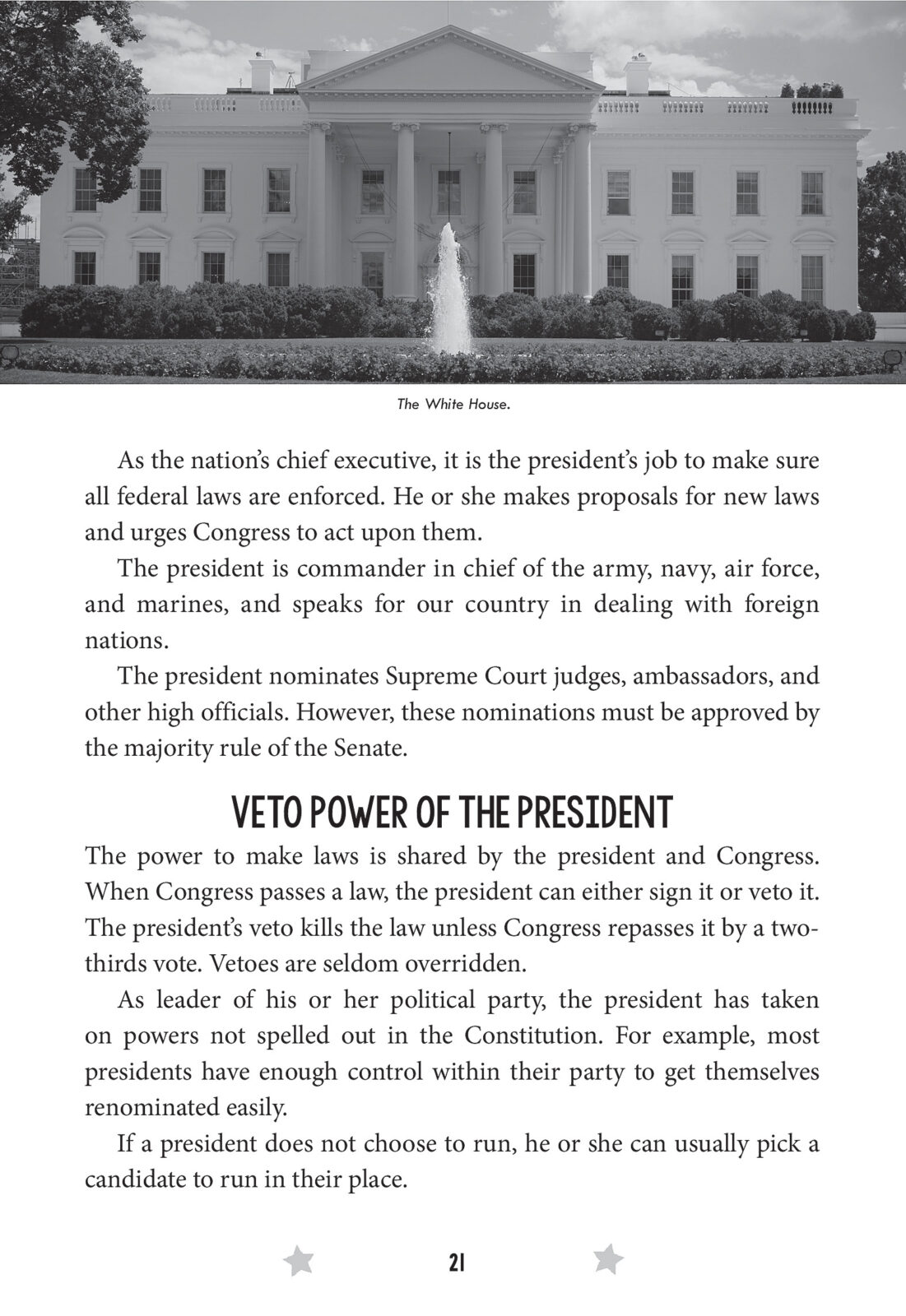 The White House.

As the nation's chief executive, it is the president's job to make sure all federal laws are enforced. He or she makes proposals for new laws and urges Congress to act upon them.

The president is commander in chief of the army, navy, air force, and marines, and speaks for our country in dealing with foreign nations.

The president nominates Supreme Court judges, ambassadors, and other high officials. However, these nominations must be approved by the majority rule of the Senate.

VETO POWER OF THE PRESIDENT

The power to make laws is shared by the president and Congress. When Congress passes a law, the president can either sign it or veto it. The president's veto kills the law unless Congress repasses it by a two-thirds vote. Vetoes are seldom overridden.

As leader of his or her political party, the president has taken on powers not spelled out in the Constitution. For example, most presidents have enough control within their party to get themselves renominated easily.

If a president does not choose to run, he or she can usually pick a candidate to run in their place.

21